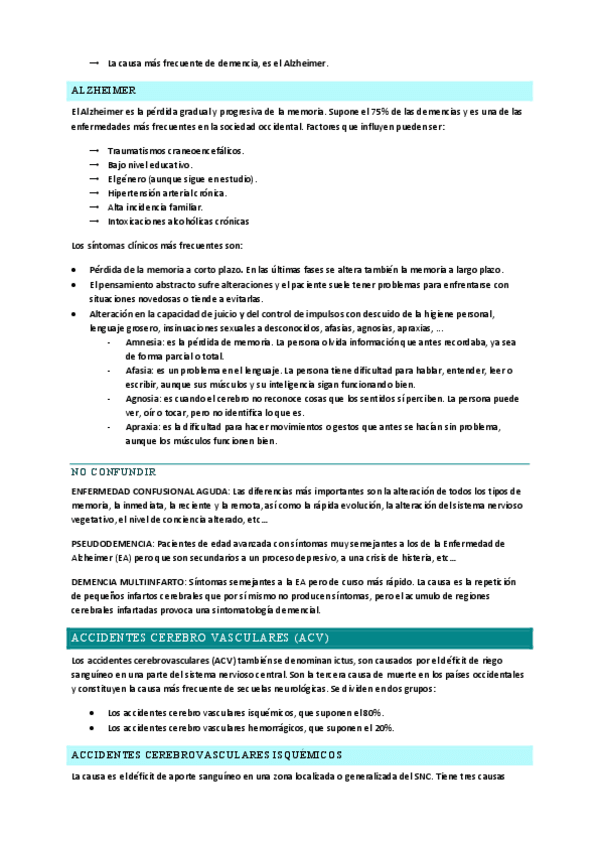 → La causa más frecuente de demencia, es el Alzheimer.

ALZHEIMER

El Alzheimer es la pérdida gradual y progresiva de la memoria. Supone el 75% de las demencias y es una de las enfermedades más frecuentes en la sociedad occidental. Factores que influyen pueden ser:

→ Traumatismos craneoencefálicos.
→ Bajo nivel educativo.
→ El género (aunque sigue en estudio).
→ Hipertensión arterial crónica.
→ Alta incidencia familiar.
→ Intoxicaciones alcohólicas crónicas

Los síntomas clínicos más frecuentes son:

• Pérdida de la memoria a corto plazo. En las últimas fases se altera también la memoria a largo plazo.
• El pensamiento abstracto sufre alteraciones y el paciente suele tener problemas para enfrentarse con situaciones novedosas o tiende a evitarlas.
• Alteración en la capacidad de juicio y del control de impulsos con descuido de la higiene personal, lenguaje grosero, insinuaciones sexuales a desconocidos, afasias, agnosias, apraxias, ...
- Amnesia: es la pérdida de memoria. La persona olvida información que antes recordaba, ya sea de forma parcial o total.
- Afasia: es un problema en el lenguaje. La persona tiene dificultad para hablar, entender, leer o escribir, aunque sus músculos y su inteligencia sigan funcionando bien.
- Agnosia: es cuando el cerebro no reconoce cosas que los sentidos sí perciben. La persona puede ver, oír o tocar, pero no identifica lo que es.
- Apraxia: es la dificultad para hacer movimientos o gestos que antes se hacían sin problema, aunque los músculos funcionen bien.

NO CONFUNDIR

ENFERMEDAD CONFUSIONAL AGUDA: Las diferencias más importantes son la alteración de todos los tipos de memoria, la inmediata, la reciente y la remota, así como la rápida evolución, la alteración del sistema nervioso vegetativo, el nivel de conciencia alterado, etc...

PSEUDODEMENCIA: Pacientes de edad avanzada con síntomas muy semejantes a los de la Enfermedad de Alzheimer (EA) pero que son secundarios a un proceso depresivo, a una crisis de histeria, etc...

DEMENCIA MULTIINFARTO: Síntomas semejantes a la EA pero de curso más rápido. La causa es la repetición de pequeños infartos cerebrales que por sí mismo no producen síntomas, pero el acumulo de regiones cerebrales infartadas provoca una sintomatología demencial.

ACCIDENTES CEREBRO VASCULARES (ACV)

Los accidentes cerebrovasculares (ACV) también se denominan ictus, son causados por el déficit de riego sanguíneo en una parte del sistema nervioso central. Son la tercera causa de muerte en los países occidentales y constituyen la causa más frecuente de secuelas neurológicas. Se dividen en dos grupos:

• Los accidentes cerebro vasculares isquémicos, que suponen el 80%.
• Los accidentes cerebro vasculares hemorrágicos, que suponen el 20%.

ACCIDENTES CEREBROVASCULARES ISQUÉMICOS

La causa es el déficit de aporte sanguíneo en una zona localizada o generalizada del SNC. Tiene tres causas